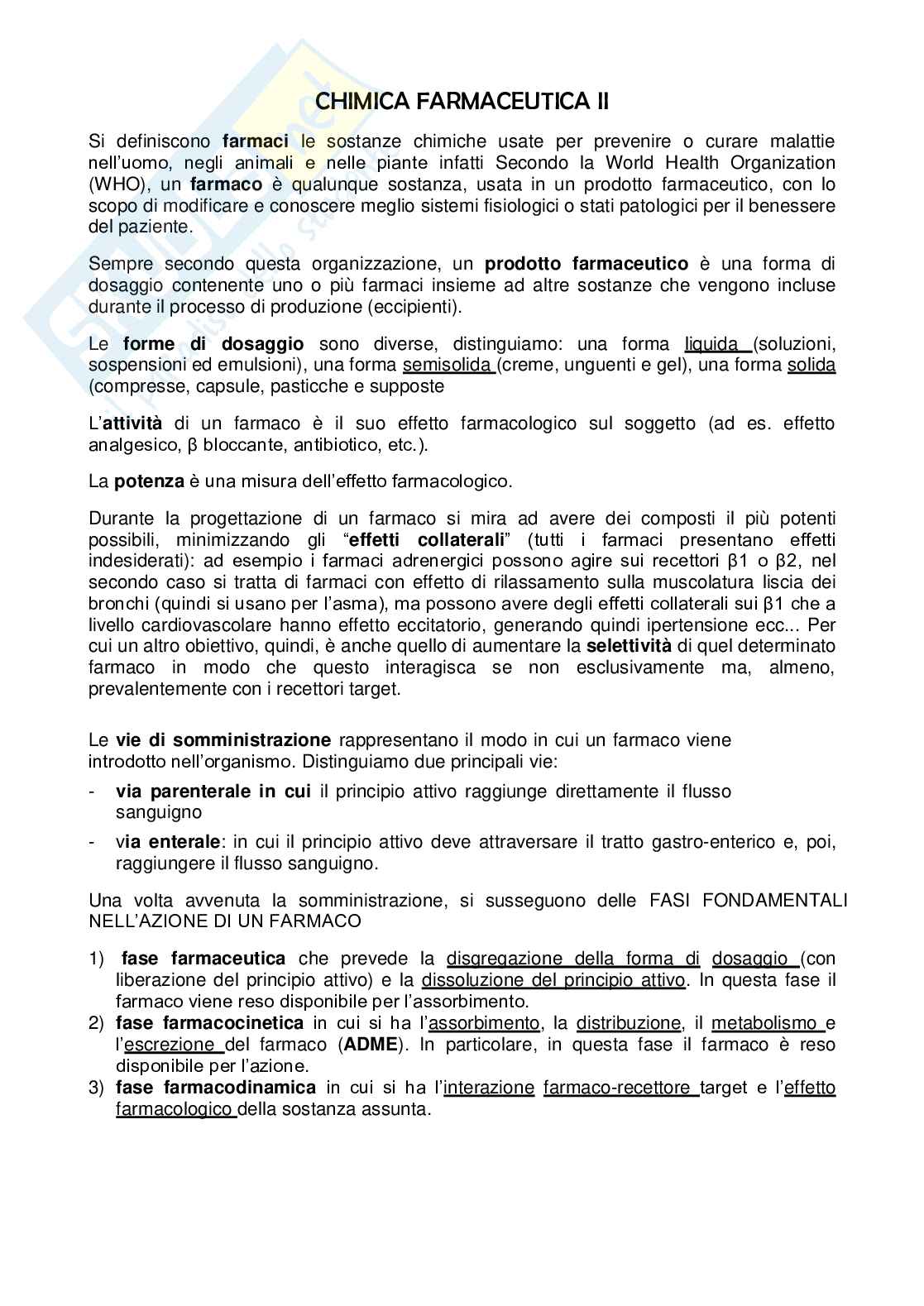 CHIMICA FARMACEUTICA II

Si definiscono farmaci le sostanze chimiche usate per prevenire o curare malattie nell'uomo, negli animali e nelle piante infatti Secondo la World Health Organization (WHO), un farmaco è qualunque sostanza, usata in un prodotto farmaceutico, con lo scopo di modificare e conoscere meglio sistemi fisiologici o stati patologici per il benessere del paziente.

Sempre secondo questa organizzazione, un prodotto farmaceutico è una forma di dosaggio contenente uno o più farmaci insieme ad altre sostanze che vengono incluse durante il processo di produzione (eccipienti).

Le forme di dosaggio sono diverse, distinguiamo: una forma liquida (soluzioni, sospensioni ed emulsioni), una forma semisolida (creme, unguenti e gel), una forma solida (compresse, capsule, pasticche e supposte

L'attività di un farmaco è il suo effetto farmacologico sul soggetto (ad es. effetto analgesico, β bloccante, antibiotico, etc.).

La potenza è una misura dell'effetto farmacologico.

Durante la progettazione di un farmaco si mira ad avere dei composti il più potenti possibili, minimizzando gli "effetti collaterali" (tutti i farmaci presentano effetti indesiderati): ad esempio i farmaci adrenergici possono agire sui recettori β1 o β2, nel secondo caso si tratta di farmaci con effetto di rilassamento sulla muscolatura liscia dei bronchi (quindi si usano per l'asma), ma possono avere degli effetti collaterali sui β1 che a livello cardiovascolare hanno effetto eccitatorio, generando quindi ipertensione ecc... Per cui un altro obiettivo, quindi, è anche quello di aumentare la selettività di quel determinato farmaco in modo che questo interagisca se non esclusivamente ma, almeno, prevalentemente con i recettori target.

Le vie di somministrazione rappresentano il modo in cui un farmaco viene introdotto nell'organismo. Distinguiamo due principali vie:
- via parenterale in cui il principio attivo raggiunge direttamente il flusso sanguigno
- via enterale: in cui il principio attivo deve attraversare il tratto gastro-enterico e, poi, raggiungere il flusso sanguigno.

Una volta avvenuta la somministrazione, si susseguono delle FASI FONDAMENTALI NELL'AZIONE DI UN FARMACO

1) fase farmaceutica che prevede la disgregazione della forma di dosaggio (con liberazione del principio attivo) e la dissoluzione del principio attivo. In questa fase il farmaco viene reso disponibile per l'assorbimento.
2) fase farmacocinetica in cui si ha l'assorbimento, la distribuzione, il metabolismo e l'escrezione del farmaco (ADME). In particolare, in questa fase il farmaco è reso disponibile per l'azione.
3) fase farmacodinamica in cui si ha l'interazione farmaco-recettore target e l'effetto farmacologico della sostanza assunta.